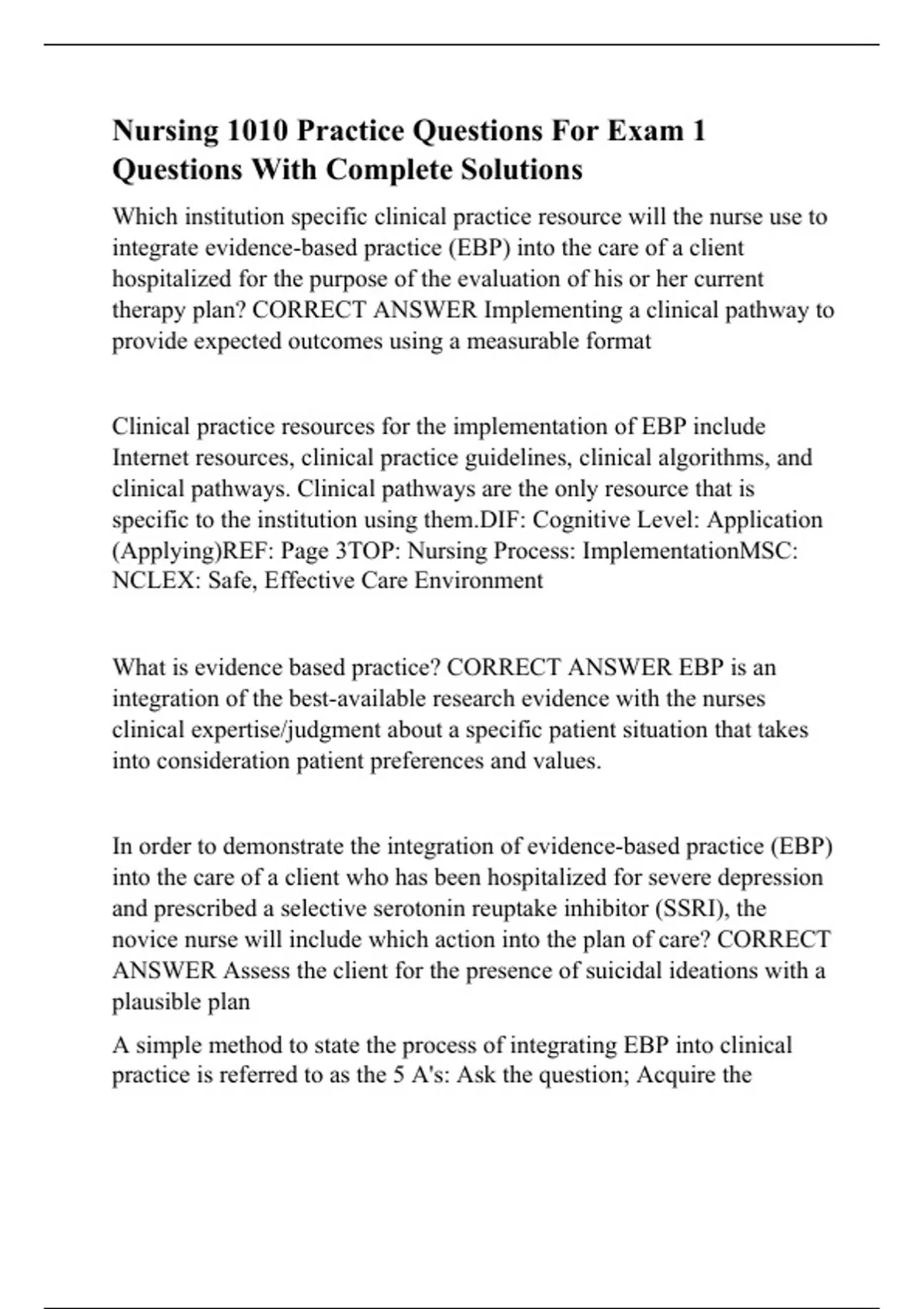 Nursing 1010 Practice Questions For Exam 1 Questions With Complete Solutions

Which institution specific clinical practice resource will the nurse use to integrate evidence-based practice (EBP) into the care of a client hospitalized for the purpose of the evaluation of his or her current therapy plan? CORRECT ANSWER Implementing a clinical pathway to provide expected outcomes using a measurable format

Clinical practice resources for the implementation of EBP include Internet resources, clinical practice guidelines, clinical algorithms, and clinical pathways. Clinical pathways are the only resource that is specific to the institution using them.DIF: Cognitive Level: Application (Applying)REF: Page 3TOP: Nursing Process: ImplementationMSC: NCLEX: Safe, Effective Care Environment

What is evidence based practice? CORRECT ANSWER EBP is an integration of the best-available research evidence with the nurses clinical expertise/judgment about a specific patient situation that takes into consideration patient preferences and values.

In order to demonstrate the integration of evidence-based practice (EBP) into the care of a client who has been hospitalized for severe depression and prescribed a selective serotonin reuptake inhibitor (SSRI), the novice nurse will include which action into the plan of care? CORRECT ANSWER Assess the client for the presence of suicidal ideations with a plausible plan

A simple method to state the process of integrating EBP into clinical practice is referred to as the 5 A's: Ask the question; Acquire the